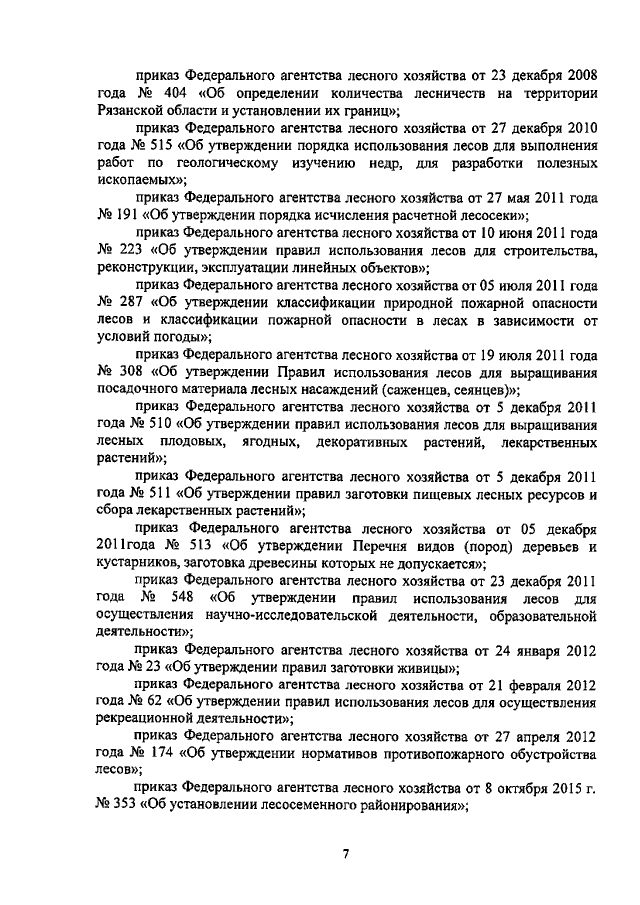 приказ Федерального агентства лесного хозяйства от 23 декабря 2008 года № 404 «Об определении количества лесничеств на территории Рязанской области и установлении их границ»;

приказ Федерального агентства лесного хозяйства от 27 декабря 2010 года № 515 «Об утверждении порядка использования лесов для выполнения работ по геологическому изучению недр, для разработки полезных ископаемых»;

приказ Федерального агентства лесного хозяйства от 27 мая 2011 года № 191 «Об утверждении порядка исчисления расчетной лесосеки»;

приказ Федерального агентства лесного хозяйства от 10 июня 2011 года № 223 «Об утверждении правил использования лесов для строительства, реконструкции, эксплуатации линейных объектов»;

приказ Федерального агентства лесного хозяйства от 05 июля 2011 года № 287 «Об утверждении классификации природной пожарной опасности лесов и классификации пожарной опасности в лесах в зависимости от условий погоды»;

приказ Федерального агентства лесного хозяйства от 19 июля 2011 года № 308 «Об утверждении Правил использования лесов для выращивания посадочного материала лесных насаждений (саженцев, сеянцев)»;

приказ Федерального агентства лесного хозяйства от 5 декабря 2011 года № 510 «Об утверждении правил использования лесов для выращивания лесных плодовых, ягодных, декоративных растений, лекарственных растений»;

приказ Федерального агентства лесного хозяйства от 5 декабря 2011 года № 511 «Об утверждении правил заготовки пищевых лесных ресурсов и сбора лекарственных растений»;

приказ Федерального агентства лесного хозяйства от 05 декабря 2011года № 513 «Об утверждении Перечня видов (пород) деревьев и кустарников, заготовка древесины которых не допускается»;

приказ Федерального агентства лесного хозяйства от 23 декабря 2011 года № 548 «Об утверждении правил использования лесов для осуществления научно-исследовательской деятельности, образовательной деятельности»;

приказ Федерального агентства лесного хозяйства от 24 января 2012 года № 23 «Об утверждении правил заготовки живицы»;

приказ Федерального агентства лесного хозяйства от 21 февраля 2012 года № 62 «Об утверждении правил использования лесов для осуществления рекреационной деятельности»;

приказ Федерального агентства лесного хозяйства от 27 апреля 2012 года № 174 «Об утверждении нормативов противопожарного обустройства лесов»;

приказ Федерального агентства лесного хозяйства от 8 октября 2015 г. № 353 «Об установлении лесосеменного районирования»;

7